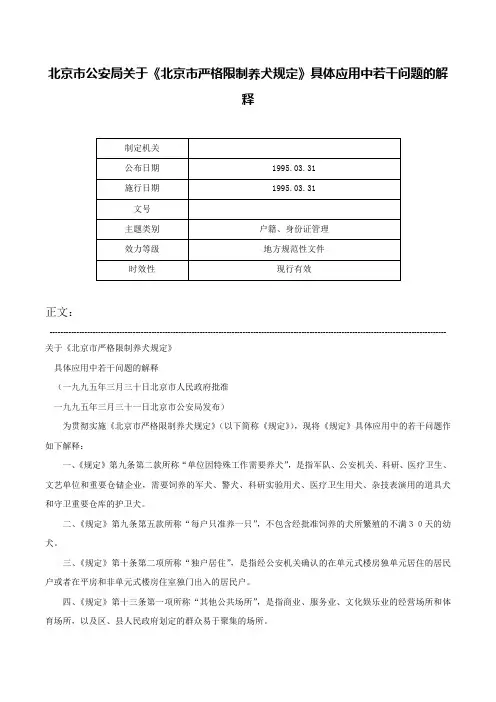 北京市公安局关于《北京市严格限制养犬规定》具体应用中若干问题的解释

| 制定机关 | |
|---|---|
| 公布日期 | 1995.03.31 |
| 施行日期 | 1995.03.31 |
| 文号 | |
| 主题类别 | 户籍、身份证管理 |
| 效力等级 | 地方规范性文件 |
| 时效性 | 现行有效 |

正文：

关于《北京市严格限制养犬规定》

具体应用中若干问题的解释

（一九九五年三月三十日北京市人民政府批准

一九九五年三月三十一日北京市公安局发布）

为贯彻实施《北京市严格限制养犬规定》（以下简称《规定》），现将《规定》具体应用中的若干问题作如下解释：

一、《规定》第九条第二款所称“单位因特殊工作需要养犬”，是指军队、公安机关、科研、医疗卫生、文艺单位和重要仓储企业，需要饲养的军犬、警犬、科研实验用犬、医疗卫生用犬、杂技表演用的道具犬和守卫重要仓库的护卫犬。

二、《规定》第九条第五款所称“每户只准养一只”，不包含经批准饲养的犬所繁殖的不满３０天的幼犬。

三、《规定》第十条第二项所称“独户居住”，是指经公安机关确认的在单元式楼房独单元居住的居民户或者在平房和非单元式楼房住室独门出入的居民户。

四、《规定》第十三条第一项所称“其他公共场所”，是指商业、服务业、文化娱乐业的经营场所和体育场所，以及区、县人民政府划定的群众易于聚集的场所。